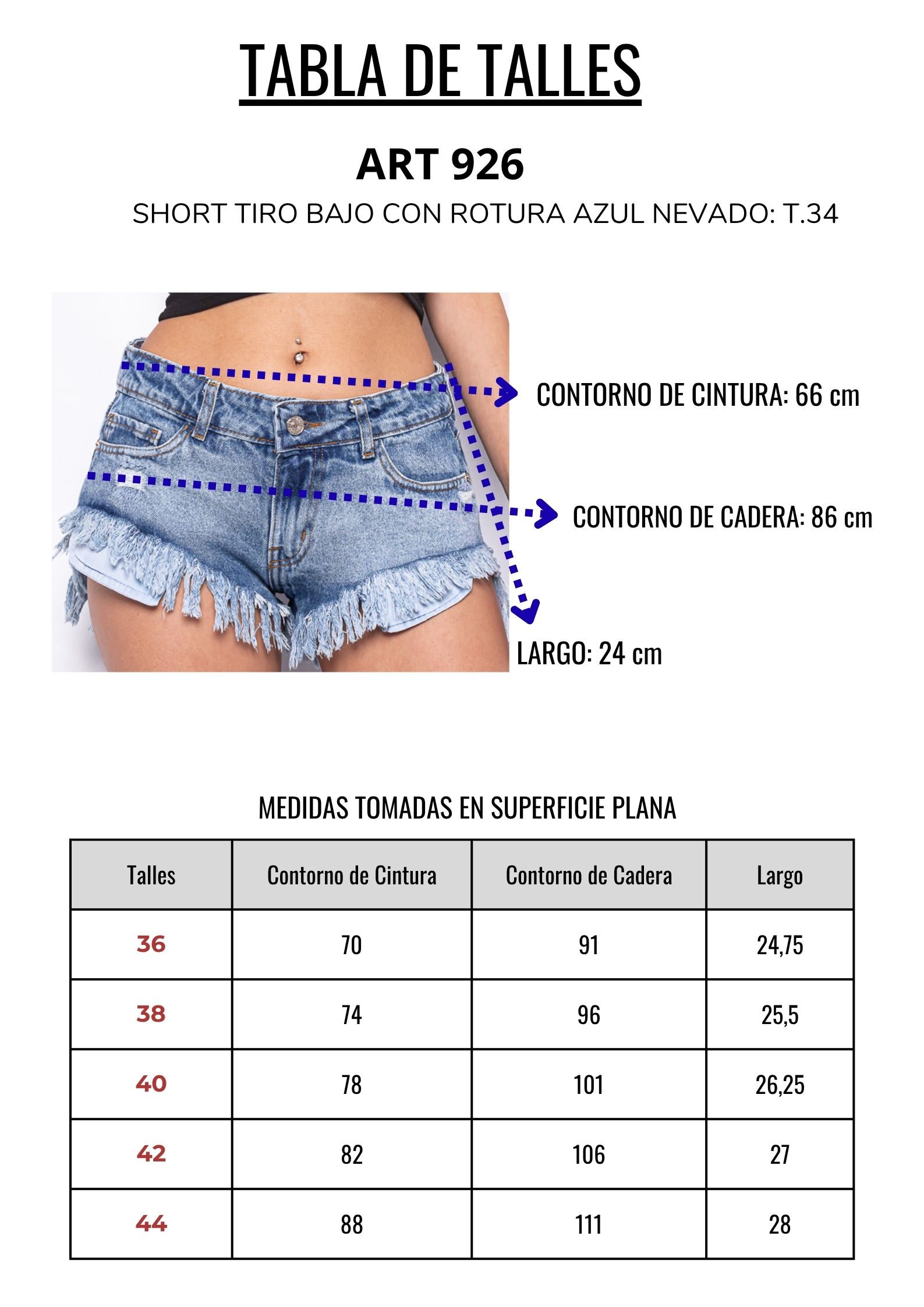 TABLA DE TALLES

ART 926

SHORT TIRO BAJO CON ROTURA AZUL NEVADO: T.34

CONTORNO DE CINTURA: 66 cm

CONTORNO DE CADERA: 86 cm

LARGO: 24 cm

MEDIDAS TOMADAS EN SUPERFICIE PLANA

| Talles | Contorno de Cintura | Contorno de Cadera | Largo |
|---|---|---|---|
| 36 | 70 | 91 | 24,75 |
| 38 | 74 | 96 | 25,5 |
| 40 | 78 | 101 | 26,25 |
| 42 | 82 | 106 | 27 |
| 44 | 88 | 111 | 28 |